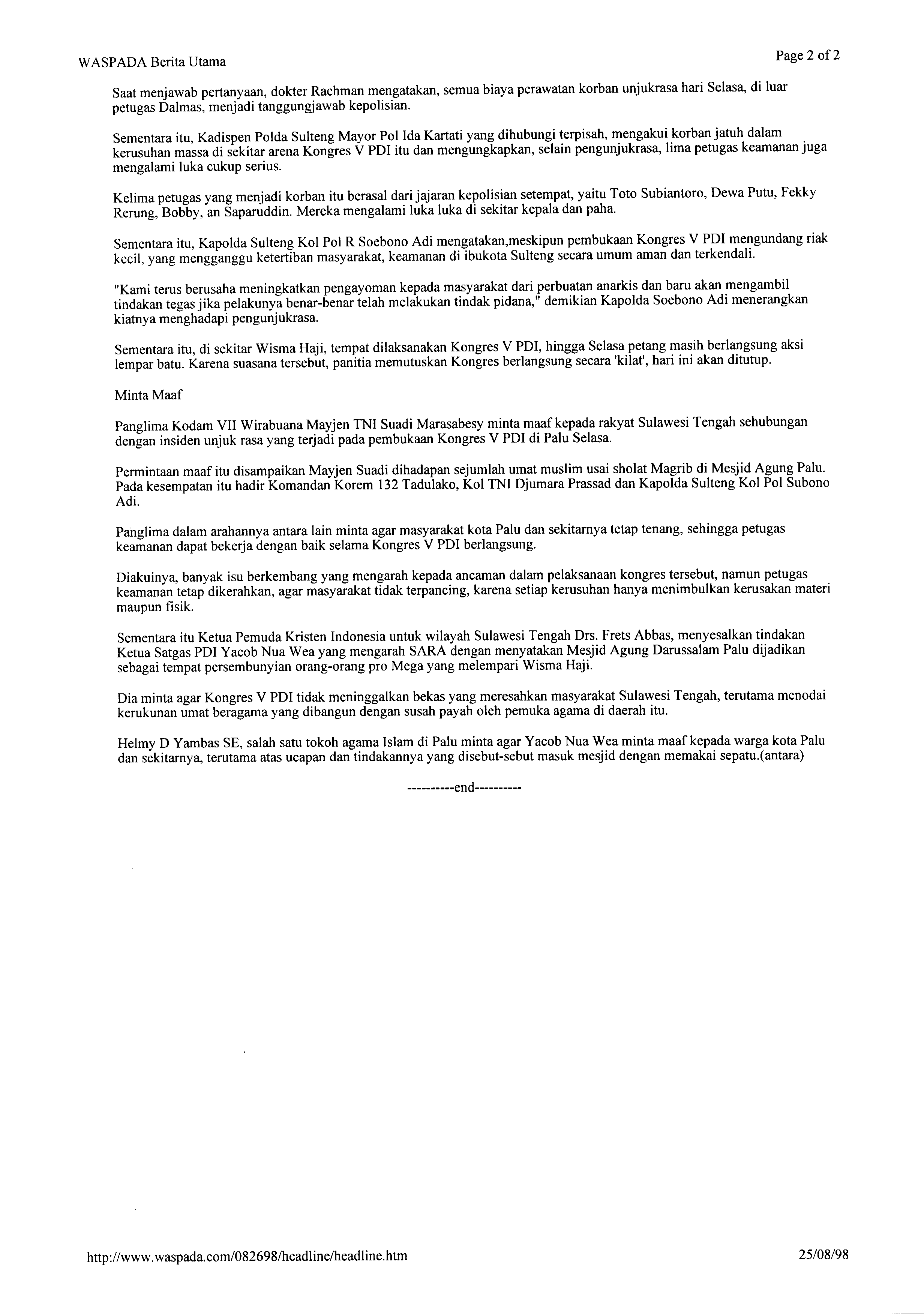 WASPADA Berita Utama

Page 2 of 2

Saat menjawab pertanyaan, dokter Rachman mengatakan, semua biaya perawatan korban unjukrasa hari Selasa, di luar petugas Dalmas, menjadi tanggungjawab kepolisian.

Sementara itu, Kadispen Polda Sulteng Mayor Pol Ida Kartati yang dihubungi terpisah, mengakui korban jatuh dalam kerusuhan massa di sekitar arena Kongres V PDI itu dan mengungkapkan, selain pengunjukrasa, lima petugas keamanan juga mengalami luka cukup serius.

Kelima petugas yang menjadi korban itu berasal dari jajaran kepolisian setempat, yaitu Toto Subiantoro, Dewa Putu, Fekky Rerung, Bobby, an Saparuddin. Mereka mengalami luka luka di sekitar kepala dan paha.

Sementara itu, Kapolda Sulteng Kol Pol R Soebono Adi mengatakan,meskipun pembukaan Kongres V PDI mengundang riak kecil, yang mengganggu ketertiban masyarakat, keamanan di ibukota Sulteng secara umum aman dan terkendali.

"Kami terus berusaha meningkatkan pengayoman kepada masyarakat dari perbuatan anarkis dan baru akan mengambil tindakan tegas jika pelakunya benar-benar telah melakukan tindak pidana," demikian Kapolda Soebono Adi menerangkan kiatnya menghadapi pengunjukrasa.

Sementara itu, di sekitar Wisma Haji, tempat dilaksanakan Kongres V PDI, hingga Selasa petang masih berlangsung aksi lempar batu. Karena suasana tersebut, panitia memutuskan Kongres berlangsung secara 'kilat', hari ini akan ditutup.

Minta Maaf

Panglima Kodam VII Wirabuana Mayjen TNI Suadi Marasabesy minta maaf kepada rakyat Sulawesi Tengah sehubungan dengan insiden unjuk rasa yang terjadi pada pembukaan Kongres V PDI di Palu Selasa.

Permintaan maaf itu disampaikan Mayjen Suadi dihadapan sejumlah umat muslim usai sholat Magrib di Mesjid Agung Palu. Pada kesempatan itu hadir Komandan Korem 132 Tadulako, Kol TNI Djumara Prassad dan Kapolda Sulteng Kol Pol Subono Adi.

Panglima dalam arahannya antara lain minta agar masyarakat kota Palu dan sekitarnya tetap tenang, sehingga petugas keamanan dapat bekerja dengan baik selama Kongres V PDI berlangsung.

Diakuinya, banyak isu berkembang yang mengarah kepada ancaman dalam pelaksanaan kongres tersebut, namun petugas keamanan tetap dikerahkan, agar masyarakat tidak terpancing, karena setiap kerusuhan hanya menimbulkan kerusakan materi maupun fisik.

Sementara itu Ketua Pemuda Kristen Indonesia untuk wilayah Sulawesi Tengah Drs. Frets Abbas, menyesalkan tindakan Ketua Satgas PDI Yacob Nua Wea yang mengarah SARA dengan menyatakan Mesjid Agung Darussalam Palu dijadikan sebagai tempat persembunyian orang-orang pro Mega yang melempari Wisma Haji.

Dia minta agar Kongres V PDI tidak meninggalkan bekas yang meresahkan masyarakat Sulawesi Tengah, terutama menodai kerukunan umat beragama yang dibangun dengan susah payah oleh pemuka agama di daerah itu.

Helmy D Yambas SE, salah satu tokoh agama Islam di Palu minta agar Yacob Nua Wea minta maaf kepada warga kota Palu dan sekitarnya, terutama atas ucapan dan tindakannya yang disebut-sebut masuk mesjid dengan memakai sepatu.(antara)

----------end----------

http://www.waspada.com/082698/headline/headline.htm

25/08/98